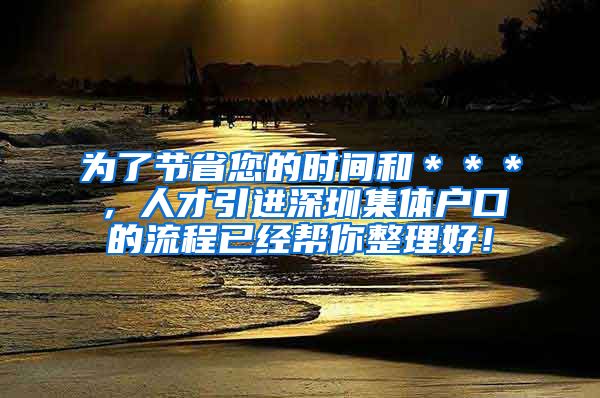 为了节省您的时间和＊＊＊，人才引进深圳集体户口的流程已经帮你整理好！